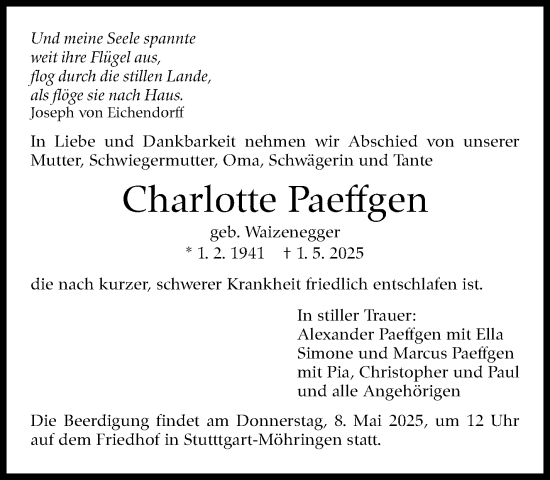 Und meine Seele spannte
weit ihre Flügel aus,
flog durch die stillen Lande,
als flöge sie nach Haus.
Joseph von Eichendorff

In Liebe und Dankbarkeit nehmen wir Abschied von unserer Mutter, Schwiegermutter, Oma, Schwägerin und Tante

Charlotte Paeffgen

geb. Waizenegger
* 1. 2. 1941 † 1. 5. 2025

die nach kurzer, schwerer Krankheit friedlich entschlafen ist.

In stiller Trauer:
Alexander Paeffgen mit Ella
Simone und Marcus Paeffgen
mit Pia, Christopher und Paul
und alle Angehörigen

Die Beerdigung findet am Donnerstag, 8. Mai 2025, um 12 Uhr auf dem Friedhof in Stutttgart-Möhringen statt.